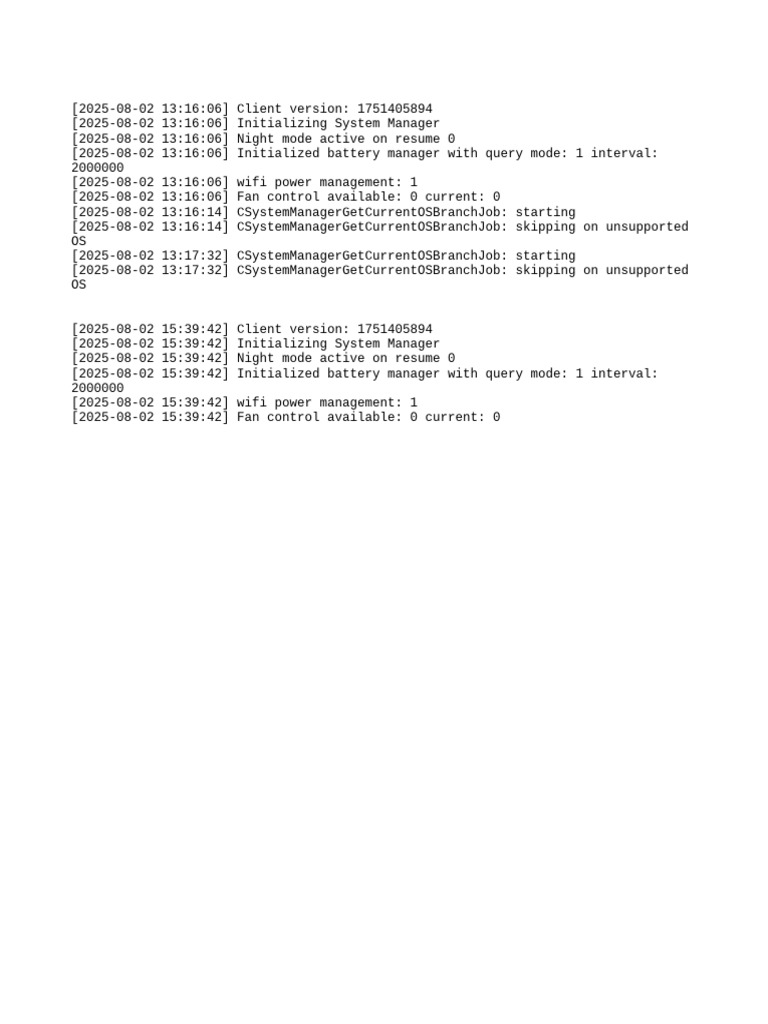 [2025-08-02 13:16:06] Client version: 1751405894
[2025-08-02 13:16:06] Initializing System Manager
[2025-08-02 13:16:06] Night mode active on resume 0
[2025-08-02 13:16:06] Initialized battery manager with query mode: 1 interval: 2000000
[2025-08-02 13:16:06] wifi power management: 1
[2025-08-02 13:16:06] Fan control available: 0 current: 0
[2025-08-02 13:16:14] CSystemManagerGetCurrentOSBranchJob: starting
[2025-08-02 13:16:14] CSystemManagerGetCurrentOSBranchJob: skipping on unsupported OS
[2025-08-02 13:17:32] CSystemManagerGetCurrentOSBranchJob: starting
[2025-08-02 13:17:32] CSystemManagerGetCurrentOSBranchJob: skipping on unsupported OS

[2025-08-02 15:39:42] Client version: 1751405894
[2025-08-02 15:39:42] Initializing System Manager
[2025-08-02 15:39:42] Night mode active on resume 0
[2025-08-02 15:39:42] Initialized battery manager with query mode: 1 interval: 2000000
[2025-08-02 15:39:42] wifi power management: 1
[2025-08-02 15:39:42] Fan control available: 0 current: 0